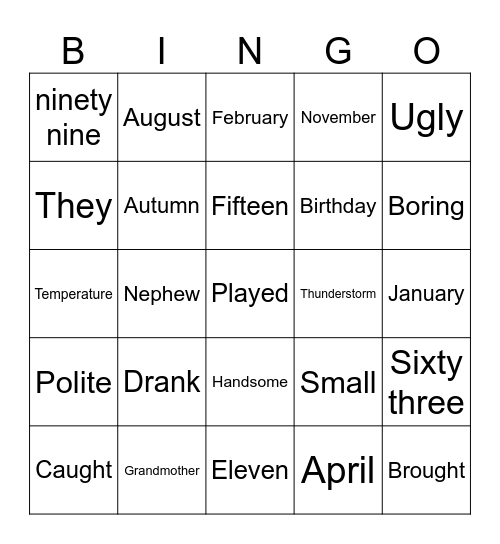 | B | I | N | G | O |
|---|---|---|---|---|
| ninety nine | August | February | November | Ugly |
| They | Autumn | Fifteen | Birthday | Boring |
| Temperature | Nephew | Played | Thunderstorm | January |
| Polite | Drank | Handsome | Small | Sixty three |
| Caught | Grandmother | Eleven | April | Brought |